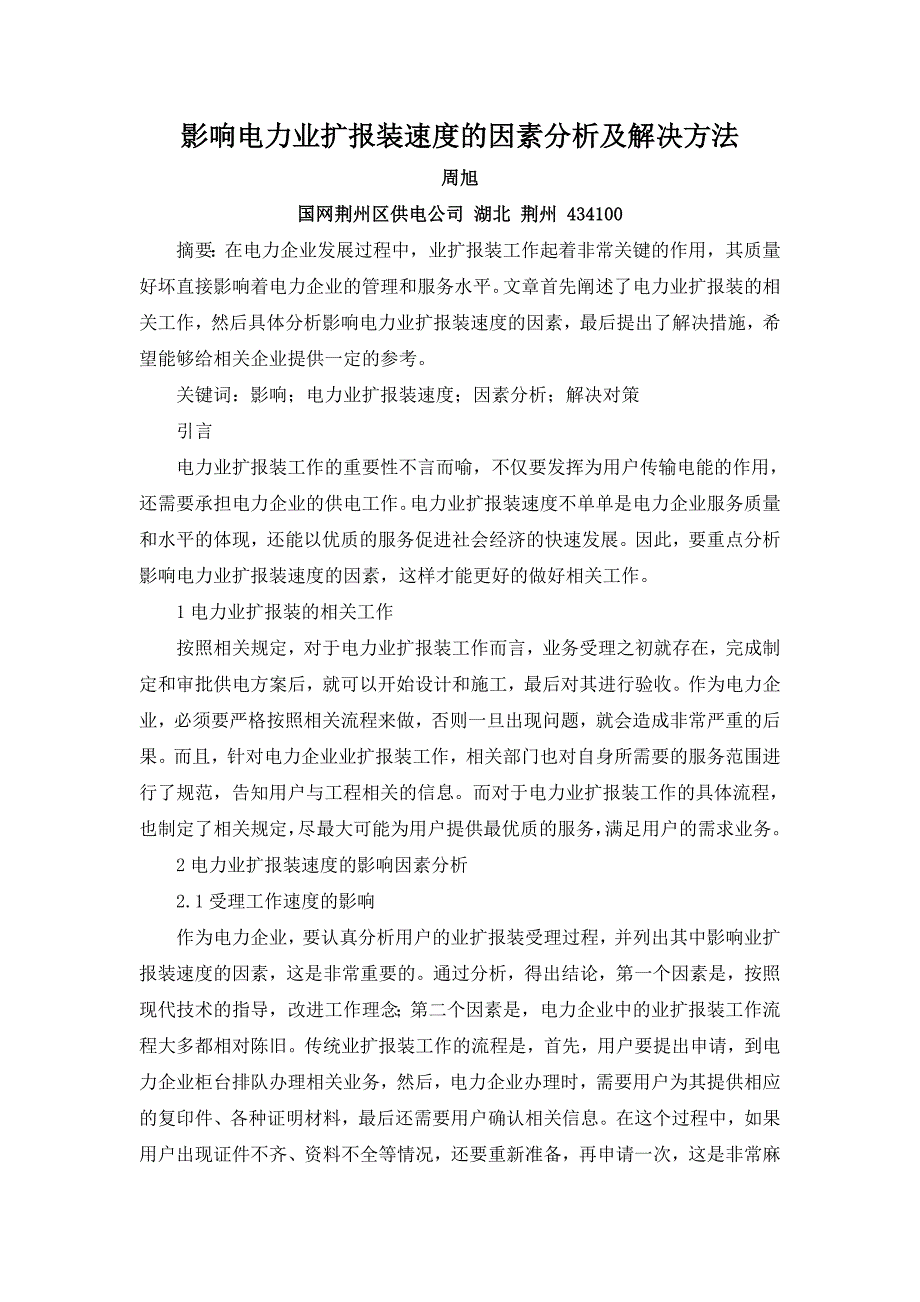 影响电力业扩报装速度的因素分析及解决方法

周旭

国网荆州区供电公司 湖北 荆州 434100

摘要：在电力企业发展过程中，业扩报装工作起着非常关键的作用，其质量好坏直接影响着电力企业的管理和服务水平。文章首先阐述了电力业扩报装的相关工作，然后具体分析影响电力业扩报装速度的因素，最后提出了解决措施，希望能够给相关企业提供一定的参考。

关键词：影响；电力业扩报装速度；因素分析；解决对策

引言

电力业扩报装工作的重要性不言而喻，不仅要发挥为用户传输电能的作用，还需要承担电力企业的供电工作。电力业扩报装速度不单单是电力企业服务质量和水平的体现，还能以优质的服务促进社会经济的快速发展。因此，要重点分析影响电力业扩报装速度的因素，这样才能更好的做好相关工作。

1 电力业扩报装的相关工作

按照相关规定，对于电力业扩报装工作而言，业务受理之初就存在，完成制定和审批供电方案后，就可以开始设计和施工，最后对其进行验收。作为电力企业，必须要严格按照相关流程来做，否则一旦出现问题，就会造成非常严重的后果。而且，针对电力企业业扩报装工作，相关部门也对自身所需要的服务范围进行了规范，告知用户与工程相关的信息。而对于电力业扩报装工作的具体流程，也制定了相关规定，尽最大可能为用户提供最优质的服务，满足用户的需求业务。

2 电力业扩报装速度的影响因素分析

2.1 受理工作速度的影响

作为电力企业，要认真分析用户的业扩报装受理过程，并列出其中影响业扩报装速度的因素，这是非常重要的。通过分析，得出结论，第一个因素是，按照现代技术的指导，改进工作理念；第二个因素是，电力企业中的业扩报装工作流程大多都相对陈旧。传统业扩报装工作的流程是，首先，用户要提出申请，到电力企业柜台排队办理相关业务，然后，电力企业办理时，需要用户为其提供相应的复印件、各种证明材料，最后还需要用户确认相关信息。在这个过程中，如果用户出现证件不齐、资料不全等情况，还要重新准备，再申请一次，这是非常麻